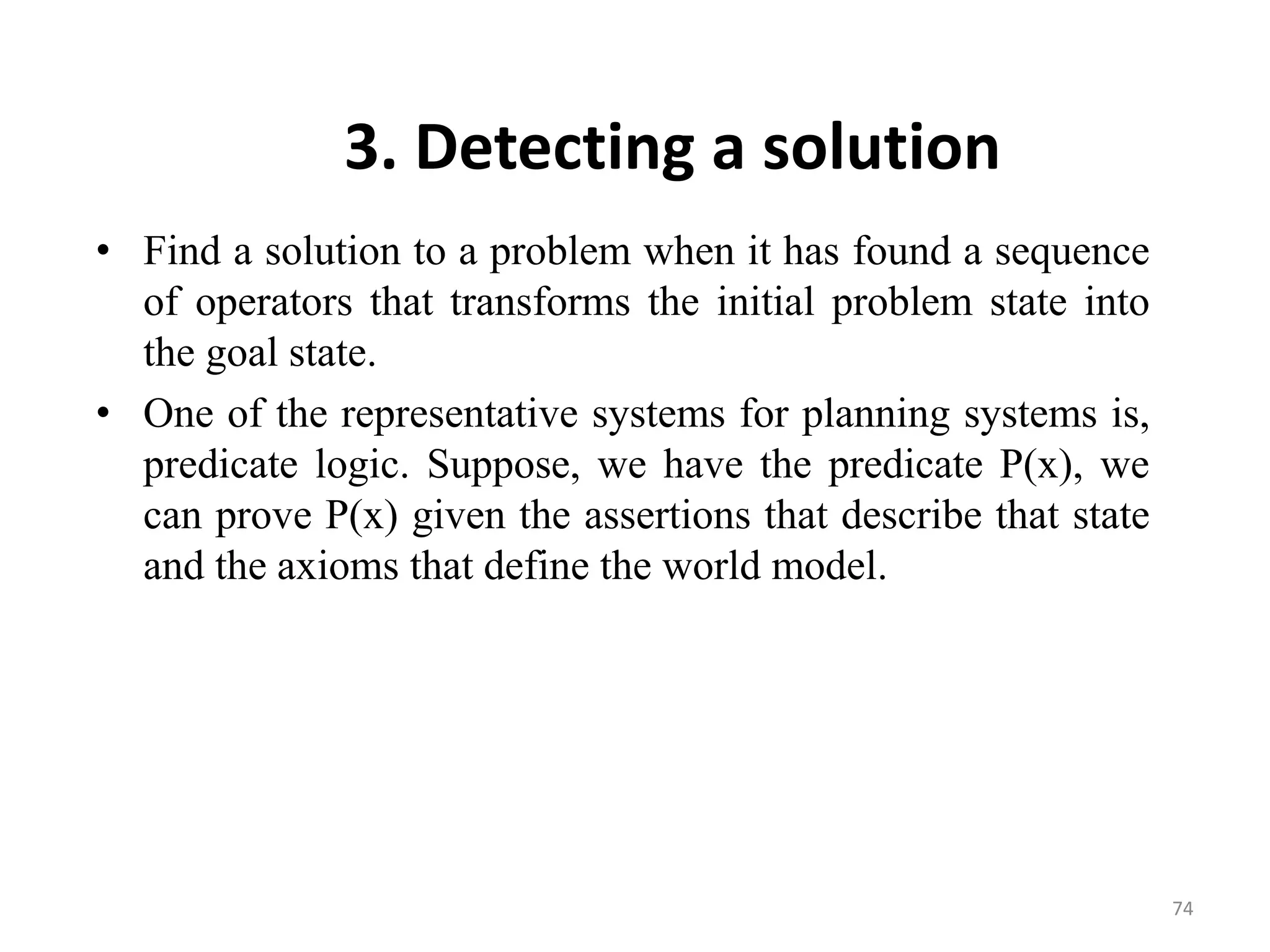 3. Detecting a solution

• Find a solution to a problem when it has found a sequence of operators that transforms the initial problem state into the goal state.

• One of the representative systems for planning systems is, predicate logic. Suppose, we have the predicate P(x), we can prove P(x) given the assertions that describe that state and the axioms that define the world model.

74